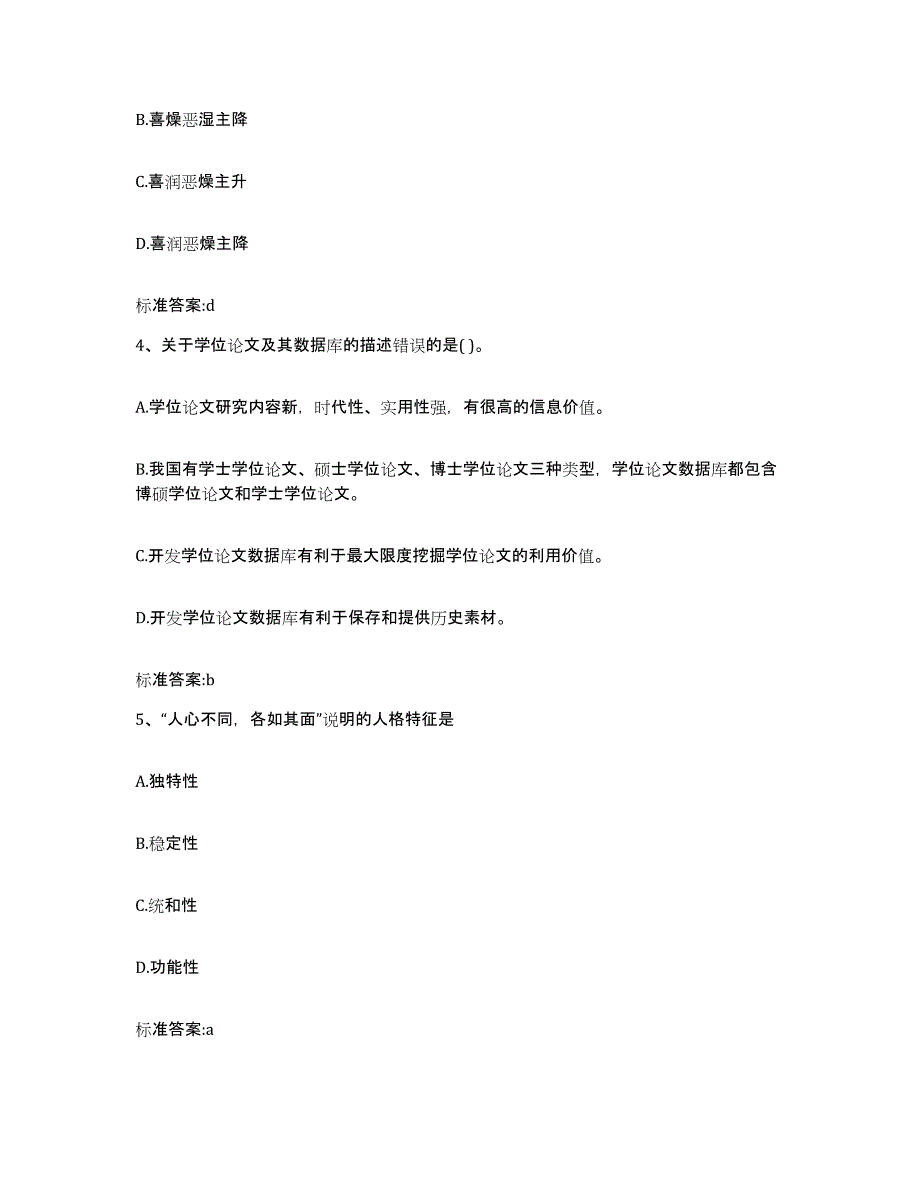 B.喜燥恶湿主降

C.喜润恶燥主升

D.喜润恶燥主降

标准答案:d

4、关于学位论文及其数据库的描述错误的是( )。

A.学位论文研究内容新，时代性、实用性强，有很高的信息价值。

B.我国有学士学位论文、硕士学位论文、博士学位论文三种类型，学位论文数据库都包含博硕学位论文和学士学位论文。

C.开发学位论文数据库有利于最大限度挖掘学位论文的利用价值。

D.开发学位论文数据库有利于保存和提供历史素材。

标准答案:b

5、“人心不同，各如其面”说明的人格特征是

A.独特性

B.稳定性

C.统和性

D.功能性

标准答案:a